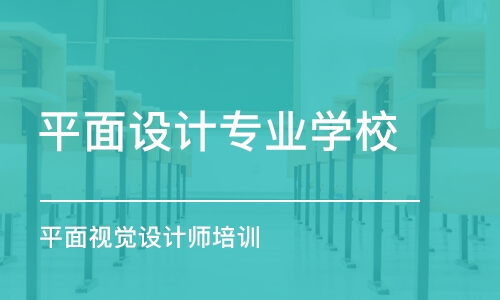 平面设计专业学校

平面视觉设计师培训